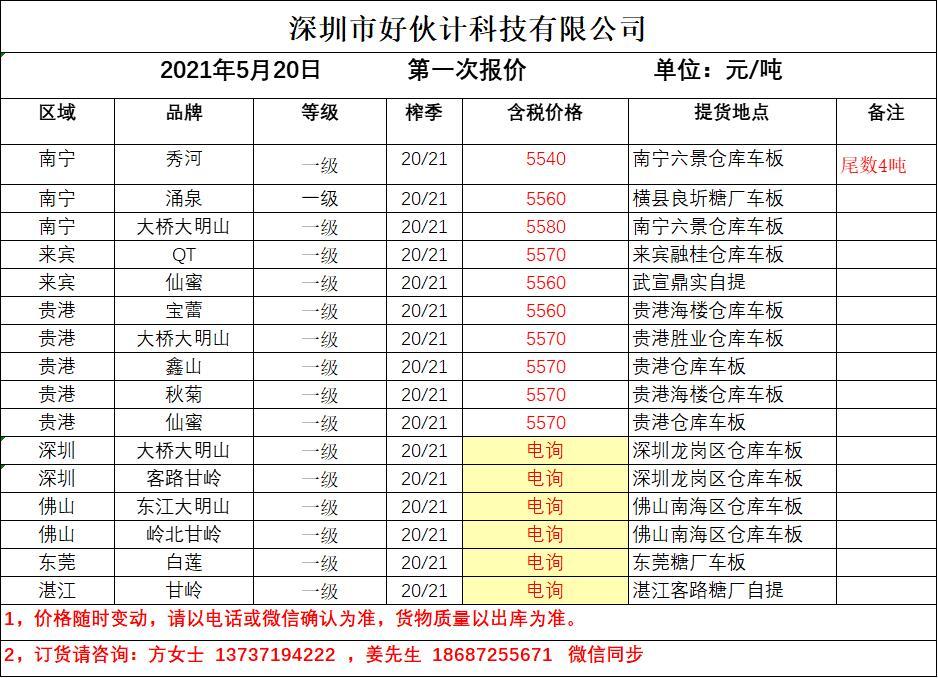 深圳市好伙计科技有限公司

2021年5月20日 第一次报价 单位：元/吨

| 区域 | 品牌 | 等级 | 榨季 | 含税价格 | 提货地点 | 备注 |
|---|---|---|---|---|---|---|
| 南宁 | 秀河 | 一级 | 20/21 | 5540 | 南宁六景仓库车板 | 尾数4吨 |
| 南宁 | 涌泉 | 一级 | 20/21 | 5560 | 横县良圻糖厂车板 | |
| 南宁 | 大桥大明山 | 一级 | 20/21 | 5580 | 南宁六景仓库车板 | |
| 来宾 | QT | 一级 | 20/21 | 5570 | 来宾融桂仓库车板 | |
| 来宾 | 仙蜜 | 一级 | 20/21 | 5560 | 武宣鼎实自提 | |
| 贵港 | 宝蕾 | 一级 | 20/21 | 5560 | 贵港海楼仓库车板 | |
| 贵港 | 大桥大明山 | 一级 | 20/21 | 5570 | 贵港胜业仓库车板 | |
| 贵港 | 鑫山 | 一级 | 20/21 | 5570 | 贵港仓库车板 | |
| 贵港 | 秋菊 | 一级 | 20/21 | 5570 | 贵港海楼仓库车板 | |
| 贵港 | 仙蜜 | 一级 | 20/21 | 5570 | 贵港仓库车板 | |
| 深圳 | 大桥大明山 | 一级 | 20/21 | 电询 | 深圳龙岗区仓库车板 | |
| 深圳 | 客路甘岭 | 一级 | 20/21 | 电询 | 深圳龙岗区仓库车板 | |
| 佛山 | 东江大明山 | 一级 | 20/21 | 电询 | 佛山南海区仓库车板 | |
| 佛山 | 岭北甘岭 | 一级 | 20/21 | 电询 | 佛山南海区仓库车板 | |
| 东莞 | 白莲 | 一级 | 20/21 | 电询 | 东莞糖厂车板 | |
| 湛江 | 甘岭 | 一级 | 20/21 | 电询 | 湛江客路糖厂自提 | |

1，价格随时变动，请以电话或微信确认为准，货物质量以出库为准。

2，订货请咨询：方女士 13737194222 ，姜先生 18687255671 微信同步